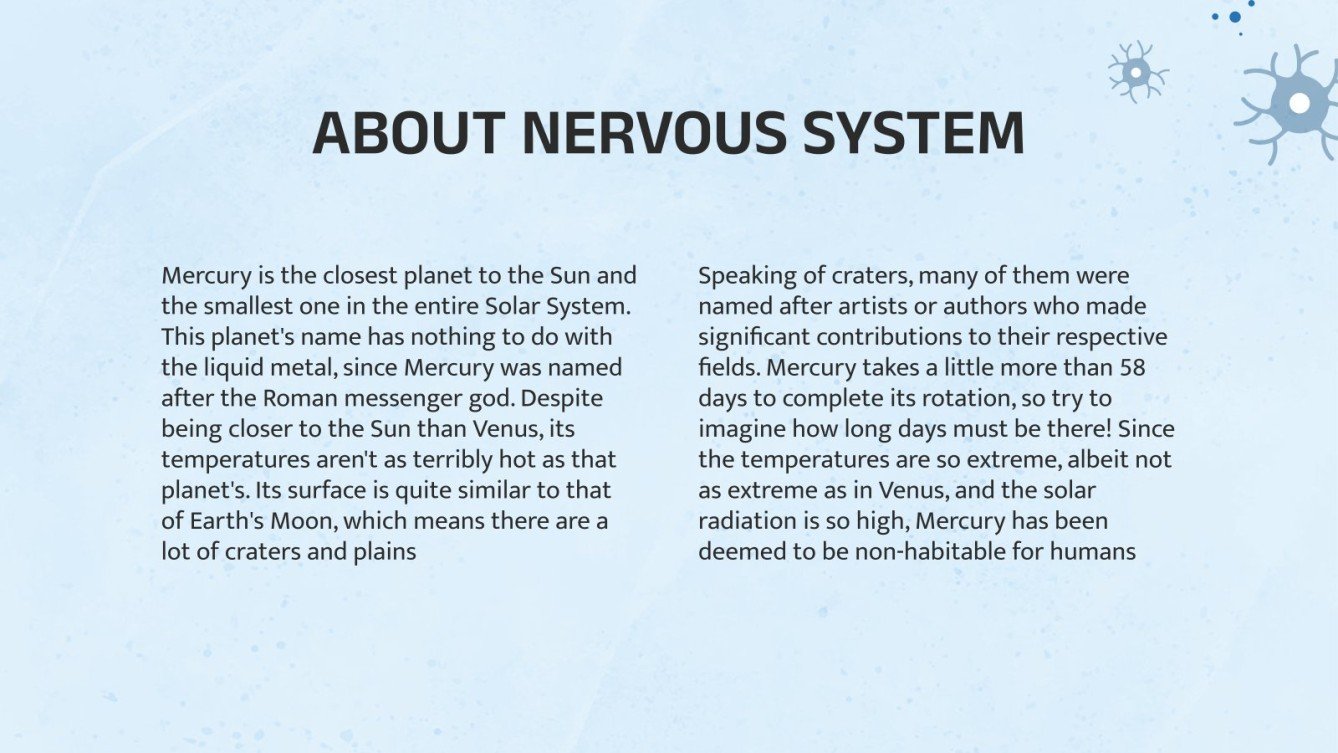 ABOUT NERVOUS SYSTEM

Mercury is the closest planet to the Sun and the smallest one in the entire Solar System. This planet's name has nothing to do with the liquid metal, since Mercury was named after the Roman messenger god. Despite being closer to the Sun than Venus, its temperatures aren't as terribly hot as that planet's. Its surface is quite similar to that of Earth's Moon, which means there are a lot of craters and plains

Speaking of craters, many of them were named after artists or authors who made significant contributions to their respective fields. Mercury takes a little more than 58 days to complete its rotation, so try to imagine how long days must be there! Since the temperatures are so extreme, albeit not as extreme as in Venus, and the solar radiation is so high, Mercury has been deemed to be non-habitable for humans